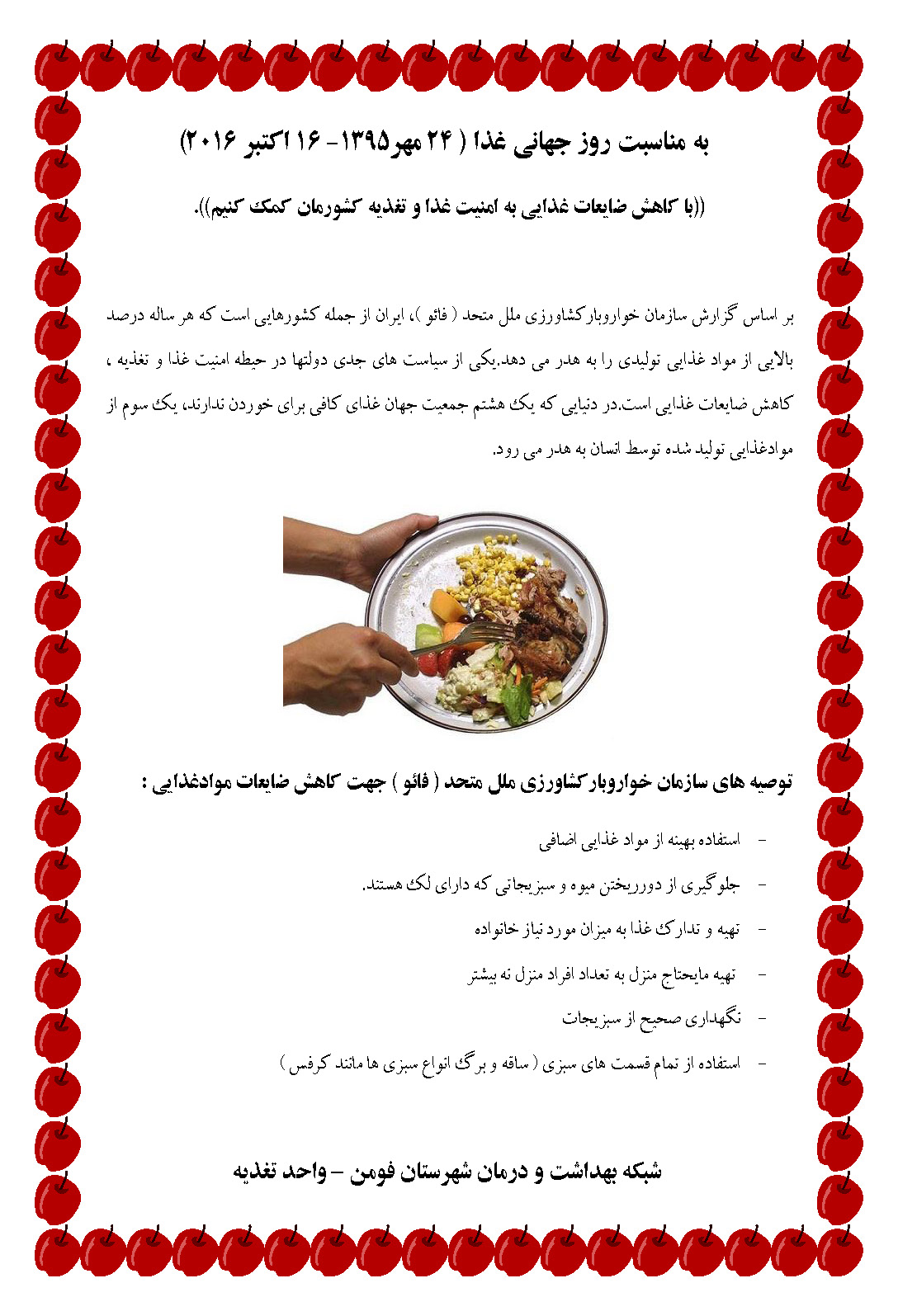 به مناسبت روز جهانی غذا ( ۲۴ مهر۱۳۹۵- ۱۶ اکتبر ۲۰۱۶)

((با کاهش ضایعات غذایی به امنیت غذا و تغذیه کشورمان کمک کنیم)).

بر اساس گزارش سازمان خواروبارکشاورزی ملل متحد ( فائو )، ایران از جمله کشورهایی است که هر ساله درصد بالایی از مواد غذایی تولیدی را به هدر می دهد.یکی از سیاست های جدی دولتها در حیطه امنیت غذا و تغذیه ، کاهش ضایعات غذایی است.در دنیایی که یک هشتم جمعیت جهان غذای کافی برای خوردن ندارند، یک سوم از موادغذایی تولید شده توسط انسان به هدر می رود.

توصیه های سازمان خواروبارکشاورزی ملل متحد ( فائو ) جهت کاهش ضایعات موادغذایی :

- استفاده بهینه از مواد غذایی اضافی
- جلوگیری از دورریختن میوه و سبزیجاتی که دارای لک هستند.
- تهیه و تدارک غذا به میزان مورد نیاز خانواده
- تهیه مایحتاج منزل به تعداد افراد منزل نه بیشتر
- نگهداری صحیح از سبزیجات
- استفاده از تمام قسمت های سبزی ( ساقه و برگ انواع سبزی ها مانند کرفس )

شبکه بهداشت و درمان شهرستان فومن – واحد تغذیه